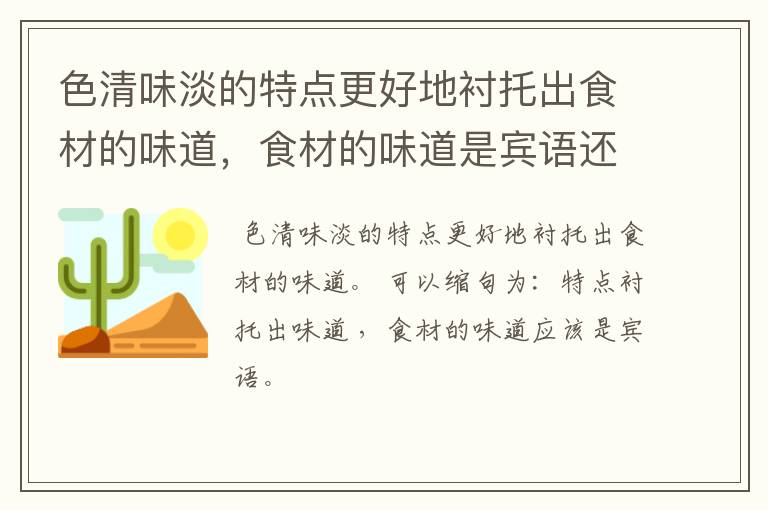 色清味淡的特点更好地衬托出食材的味道，食材的味道是宾语还

色清味淡的特点更好地衬托出食材的味道。可以缩句为：特点衬托出味道，食材的味道应该是宾语。